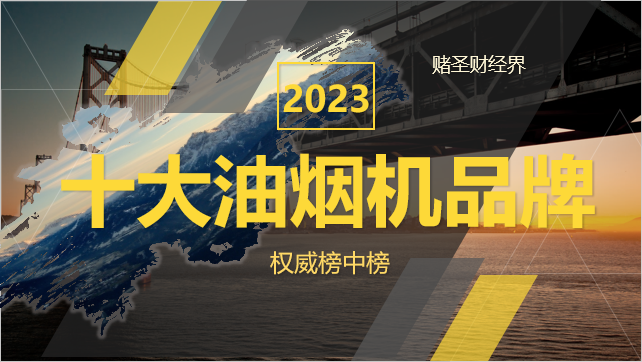 赌圣财经界

2023

十大油烟机品牌

权威榜中榜